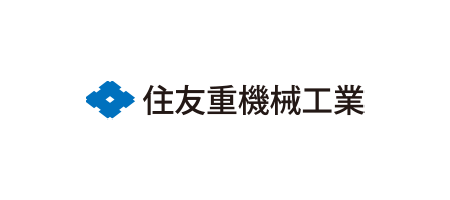 住友重機械工業